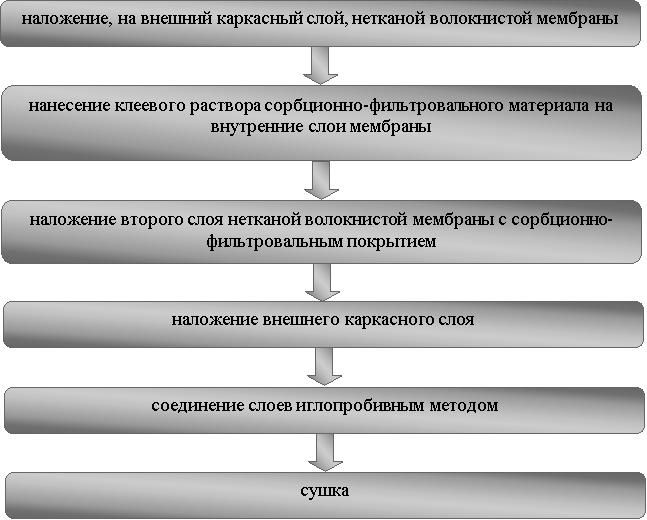 наложение, на внешний каркасный слой, нетканой волокнистой мембраны

нанесение клеевого раствора сорбционно-фильтровального материала на внутренние слои мембраны

наложение второго слоя нетканой волокнистой мембраны с сорбционно-фильтровальным покрытием

наложение внешнего каркасного слоя

соединение слоев иглопробивным методом

сушка